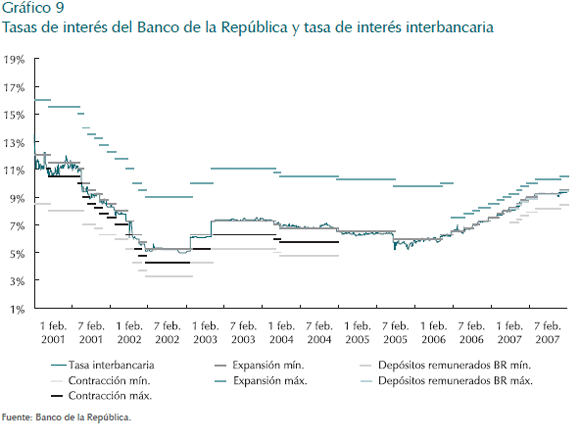 Gráfico 9
Tasas de interés del Banco de la República y tasa de interés interbancaria

19%
17%
15%
13%
11%
9%
7%
5%
3%
1%

1 feb. 2001
7 feb. 2001
1 feb. 2002
7 feb. 2002
1 feb. 2003
7 feb. 2003
1 feb. 2004
7 feb. 2004
1 feb. 2005
7 feb. 2005
1 feb. 2006
7 feb. 2006
1 feb. 2007
7 feb. 2007

Tasa interbancaria
Contracción mín.
Contracción máx.
Expansión mín.
Expansión máx.
Depósitos remunerados BR mín.
Depósitos remunerados BR máx.

Fuente: Banco de la República.